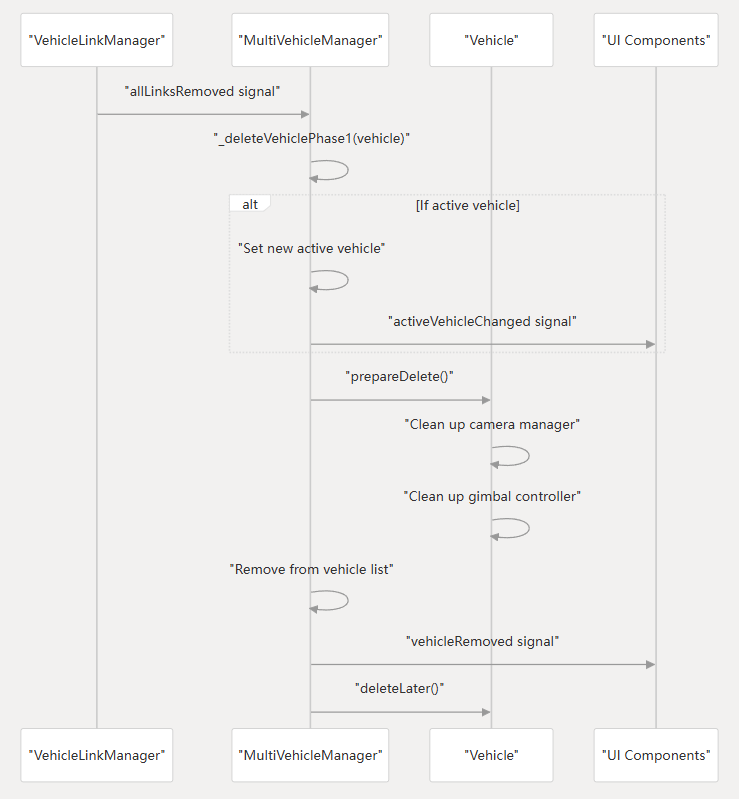 "VehicleLinkManager"
"MultiVehicleManager"
"Vehicle"
"UI Components"

"allLinksRemoved signal"

"_deleteVehiclePhase1(vehicle)"

alt
[If active vehicle]

"Set new active vehicle"

"activeVehicleChanged signal"

"prepareDelete()"

"Clean up camera manager"

"Clean up gimbal controller"

"Remove from vehicle list"

"vehicleRemoved signal"

"deleteLater()"

"VehicleLinkManager"
"MultiVehicleManager"
"Vehicle"
"UI Components"